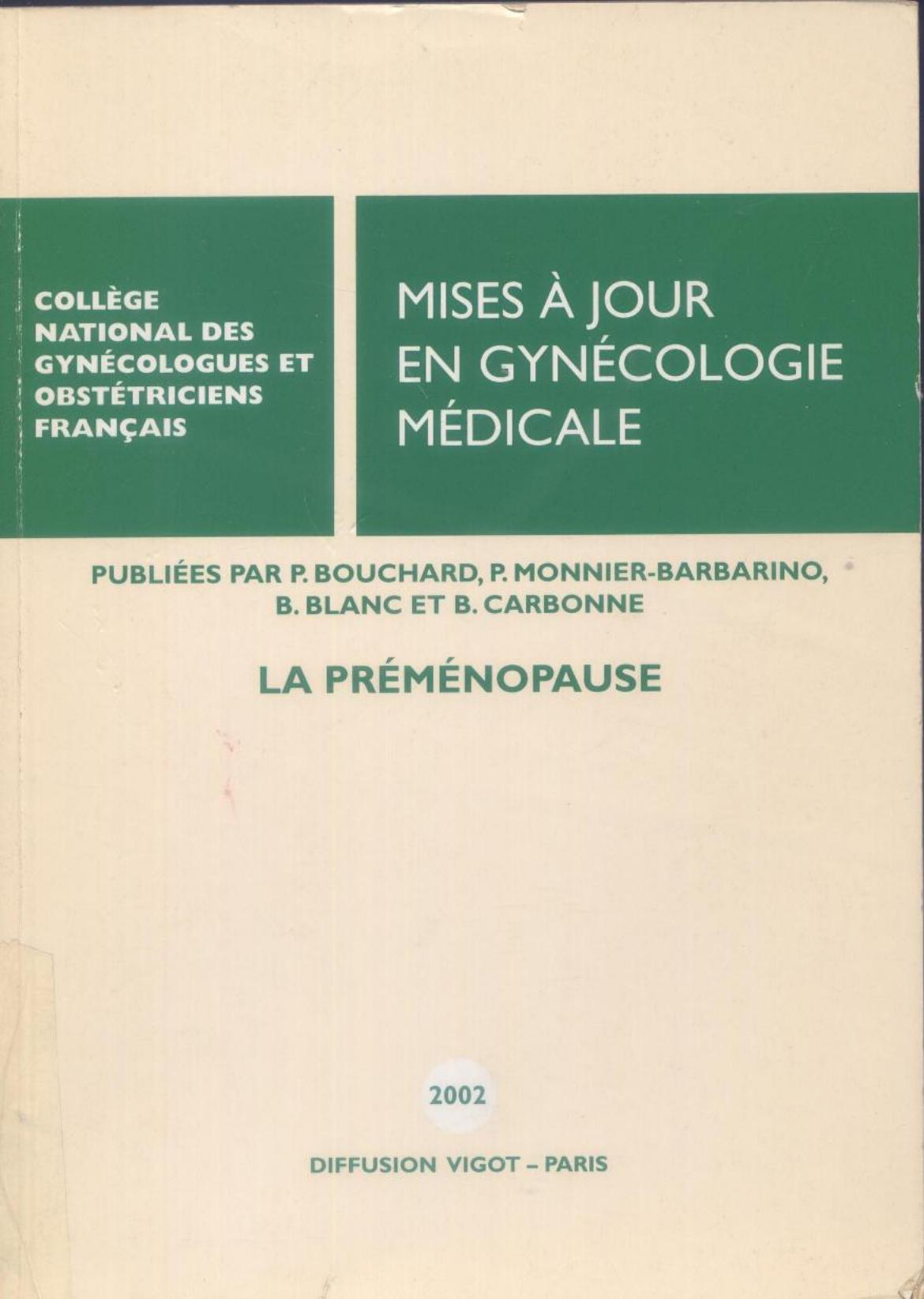 COLLÈGE NATIONAL DES GYNÉCOLOGUES ET OBSTÉTRICIENS FRANÇAIS

MISES À JOUR EN GYNÉCOLOGIE MÉDICALE

PUBLIÉES PAR P. BOUCHARD, P. MONNIER-BARBARINO, B. BLANC ET B. CARBONNE

LA PRÉMÉNOPAUSE

2002

DIFFUSION VIGOT – PARIS